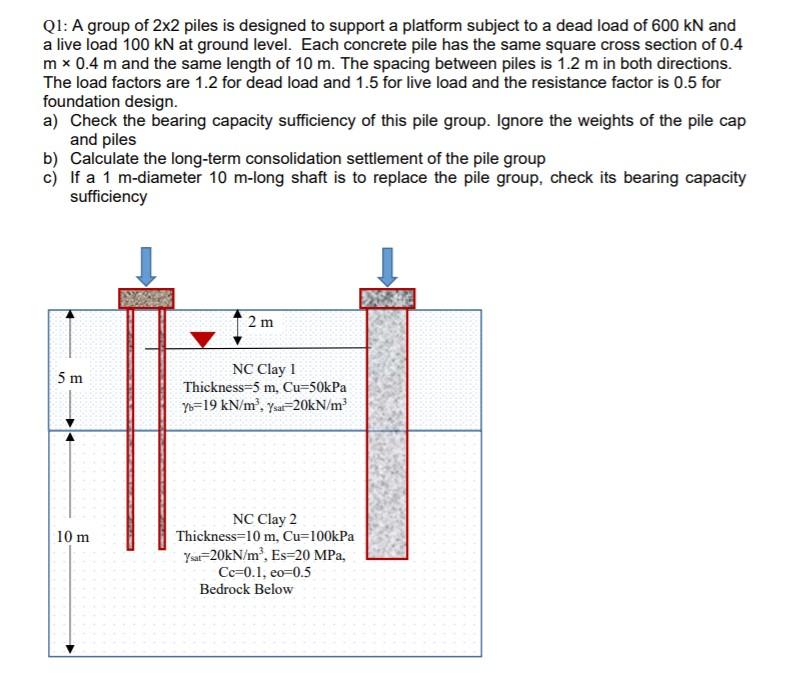 Q1: A group of 2x2 piles is designed to support a platform subject to a dead load of 600 kN and a live load 100 kN at ground level. Each concrete pile has the same square cross section of 0.4 m × 0.4 m and the same length of 10 m. The spacing between piles is 1.2 m in both directions. The load factors are 1.2 for dead load and 1.5 for live load and the resistance factor is 0.5 for foundation design.

a) Check the bearing capacity sufficiency of this pile group. Ignore the weights of the pile cap and piles
b) Calculate the long-term consolidation settlement of the pile group
c) If a 1 m-diameter 10 m-long shaft is to replace the pile group, check its bearing capacity sufficiency

2 m

5 m

NC Clay 1
Thickness=5 m, Cu=50kPa
$\gamma_b$=19 kN/m$^3$, $\gamma_{sat}$=20kN/m$^3$

10 m

NC Clay 2
Thickness=10 m, Cu=100kPa
$\gamma_{sat}$=20kN/m$^3$, Es=20 MPa,
Cc=0.1, eo=0.5
Bedrock Below